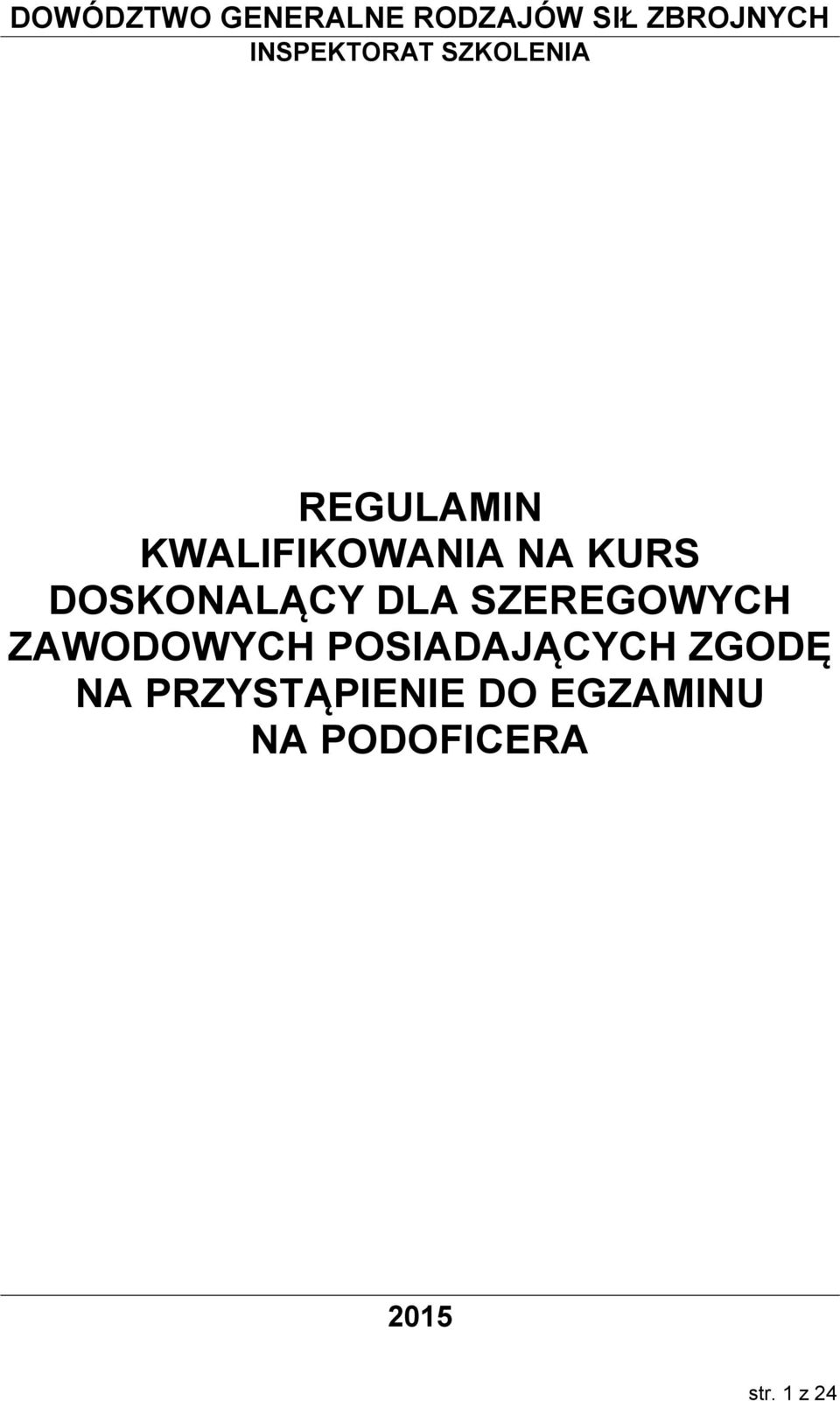 DOWÓDZTWO GENERALNE RODZAJÓW SIŁ ZBROJNYCH
INSPEKTORAT SZKOLENIA

REGULAMIN
KWALIFIKOWANIA NA KURS DOSKONALĄCY DLA SZEREGOWYCH ZAWODOWYCH POSIADAJĄCYCH ZGODĘ NA PRZYSTĄPIENIE DO EGZAMINU NA PODOFICERA

2015

str. 1 z 24